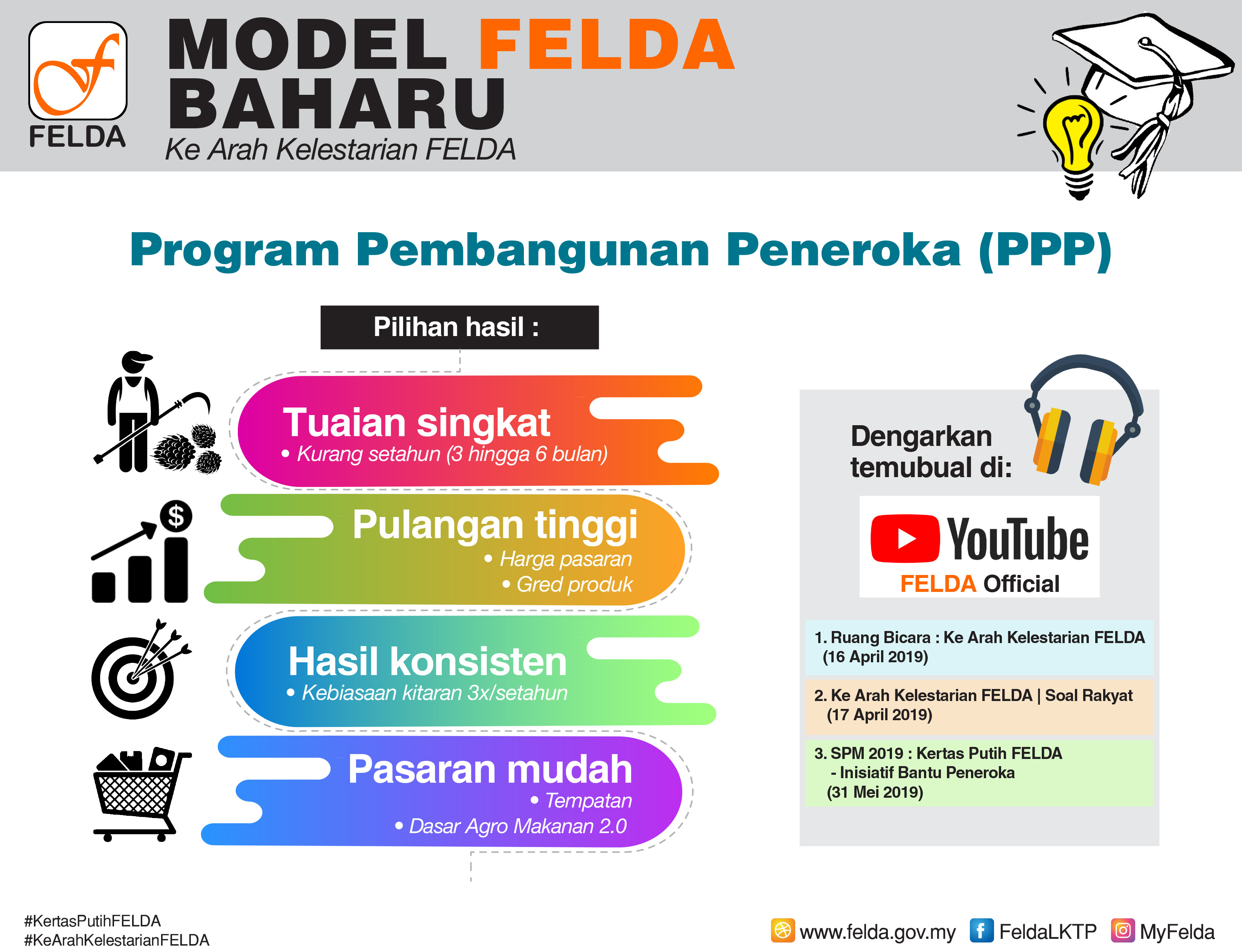 FELDA

MODEL FELDA BAHARU
Ke Arah Kelestarian FELDA

Program Pembangunan Peneroka (PPP)

Pilihan hasil :

Tuaian singkat
• Kurang setahun (3 hingga 6 bulan)

Pulangan tinggi
• Harga pasaran
• Gred produk

Hasil konsisten
• Kebiasaan kitaran 3x/setahun

Pasaran mudah
• Tempatan
• Dasar Agro Makanan 2.0

Dengarkan temubual di:

YouTube
FELDA Official

1. Ruang Bicara : Ke Arah Kelestarian FELDA (16 April 2019)

2. Ke Arah Kelestarian FELDA | Soal Rakyat (17 April 2019)

3. SPM 2019 : Kertas Putih FELDA - Inisiatif Bantu Peneroka (31 Mei 2019)

#KertasPutihFELDA
#KeArahKelestarianFELDA

www.felda.gov.my FeldaLKTP MyFelda